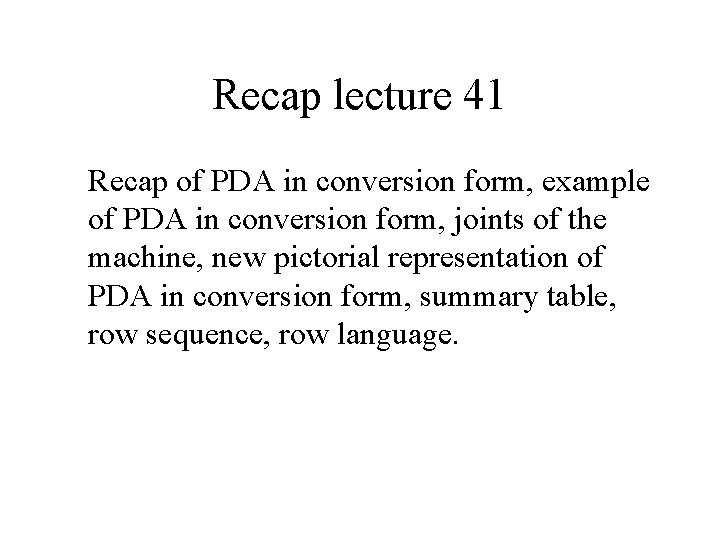 Recap lecture 41

Recap of PDA in conversion form, example of PDA in conversion form, joints of the machine, new pictorial representation of PDA in conversion form, summary table, row sequence, row language.